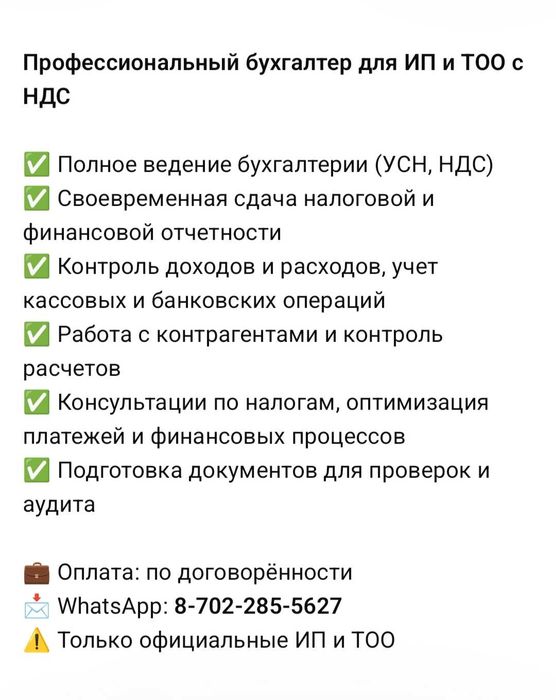 Профессиональный бухгалтер для ИП и ТОО с НДС

✅ Полное ведение бухгалтерии (УСН, НДС)
✅ Своевременная сдача налоговой и финансовой отчетности
✅ Контроль доходов и расходов, учет кассовых и банковских операций
✅ Работа с контрагентами и контроль расчетов
✅ Консультации по налогам, оптимизация платежей и финансовых процессов
✅ Подготовка документов для проверок и аудита

💼 Оплата: по договорённости
📩 WhatsApp: 8-702-285-5627
⚠️ Только официальные ИП и ТОО